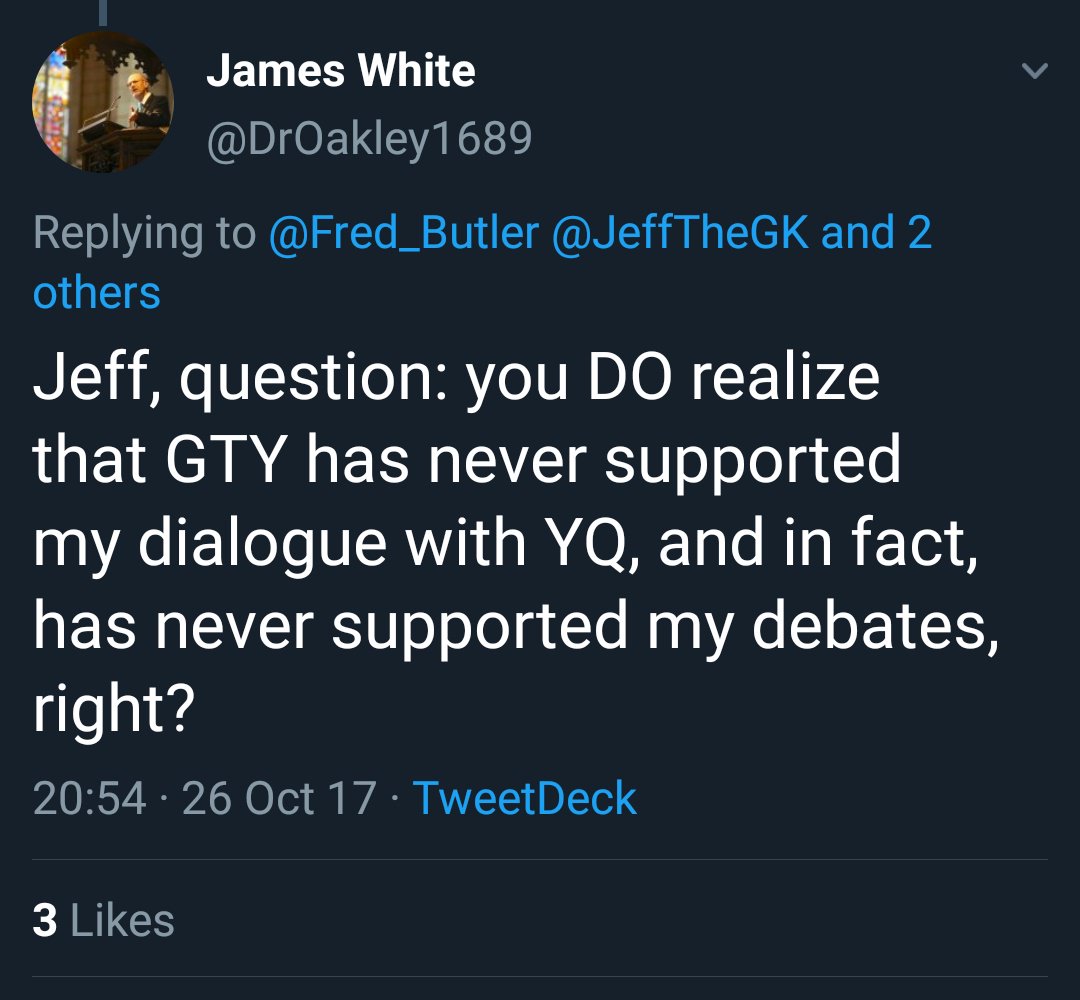 James White
@DrOakley1689

Replying to @Fred_Butler @JeffTheGK and 2 others

Jeff, question: you DO realize that GTY has never supported my dialogue with YQ, and in fact, has never supported my debates, right?

20:54 · 26 Oct 17 · TweetDeck

3 Likes